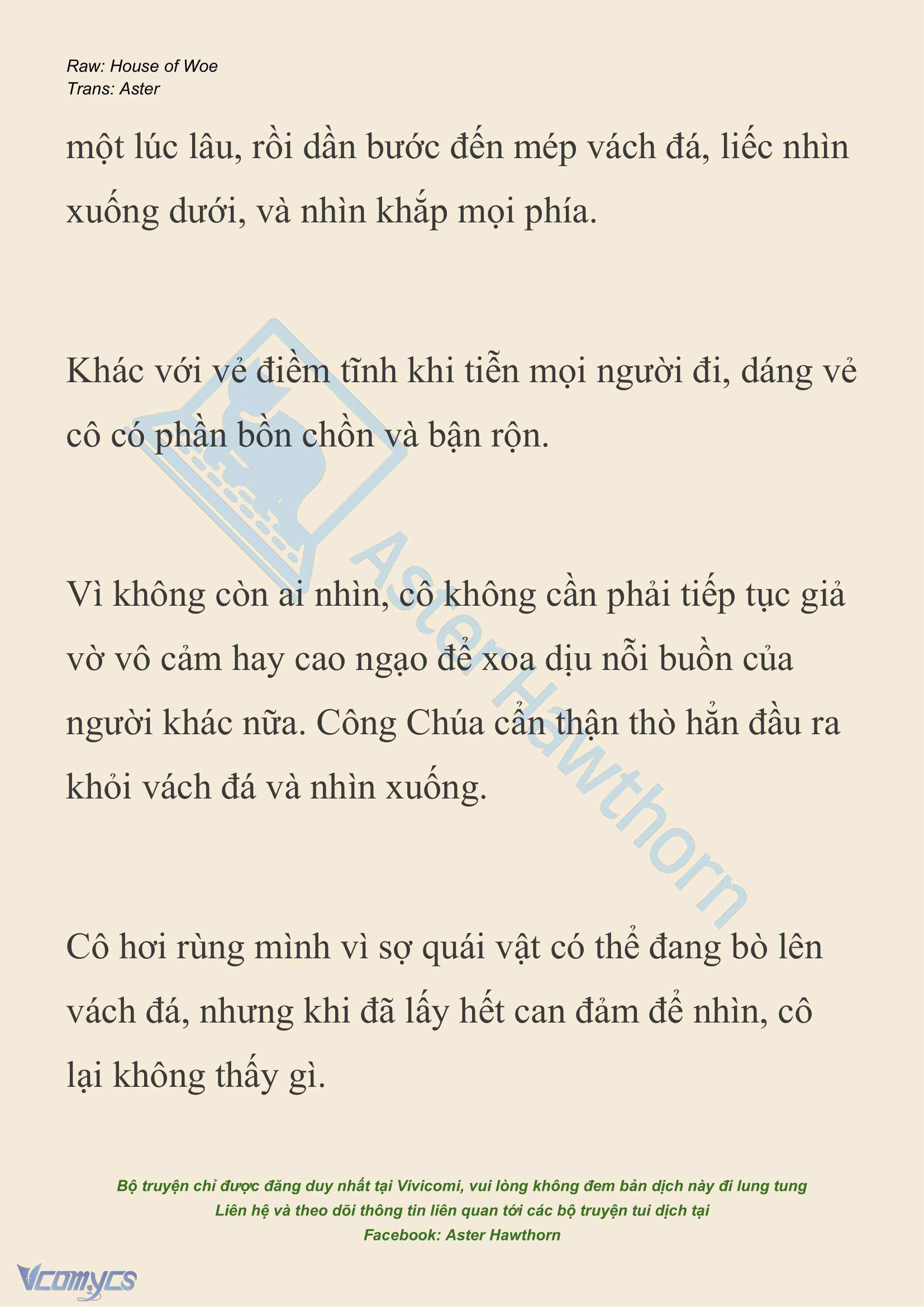 Raw: House of Woe
Trans: Aster

một lúc lâu, rồi dần bước đến mép vách đá, liếc nhìn xuống dưới, và nhìn khắp mọi phía.

Khác với vẻ điềm tĩnh khi tiễn mọi người đi, dáng vẻ cô có phần bồn chồn và bận rộn.

Vì không còn ai nhìn, cô không cần phải tiếp tục giả vờ vô cảm hay cao ngạo để xoa dịu nỗi buồn của người khác nữa. Công Chúa cẩn thận thò hẳn đầu ra khỏi vách đá và nhìn xuống.

Cô hơi rùng mình vì sợ quái vật có thể đang bò lên vách đá, nhưng khi đã lấy hết can đảm để nhìn, cô lại không thấy gì.

Aster Hawthorn

Bộ truyện chỉ được đăng duy nhất tại Vivicomi, vui lòng không đem bản dịch này đi lung tung
Liên hệ và theo dõi thông tin liên quan tới các bộ truyện tui dịch tại
Facebook: Aster Hawthorn

Vcomycs